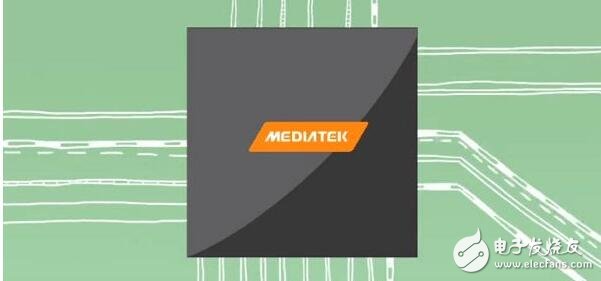 MEDIATEK

电子发烧友
www.elecfans.com